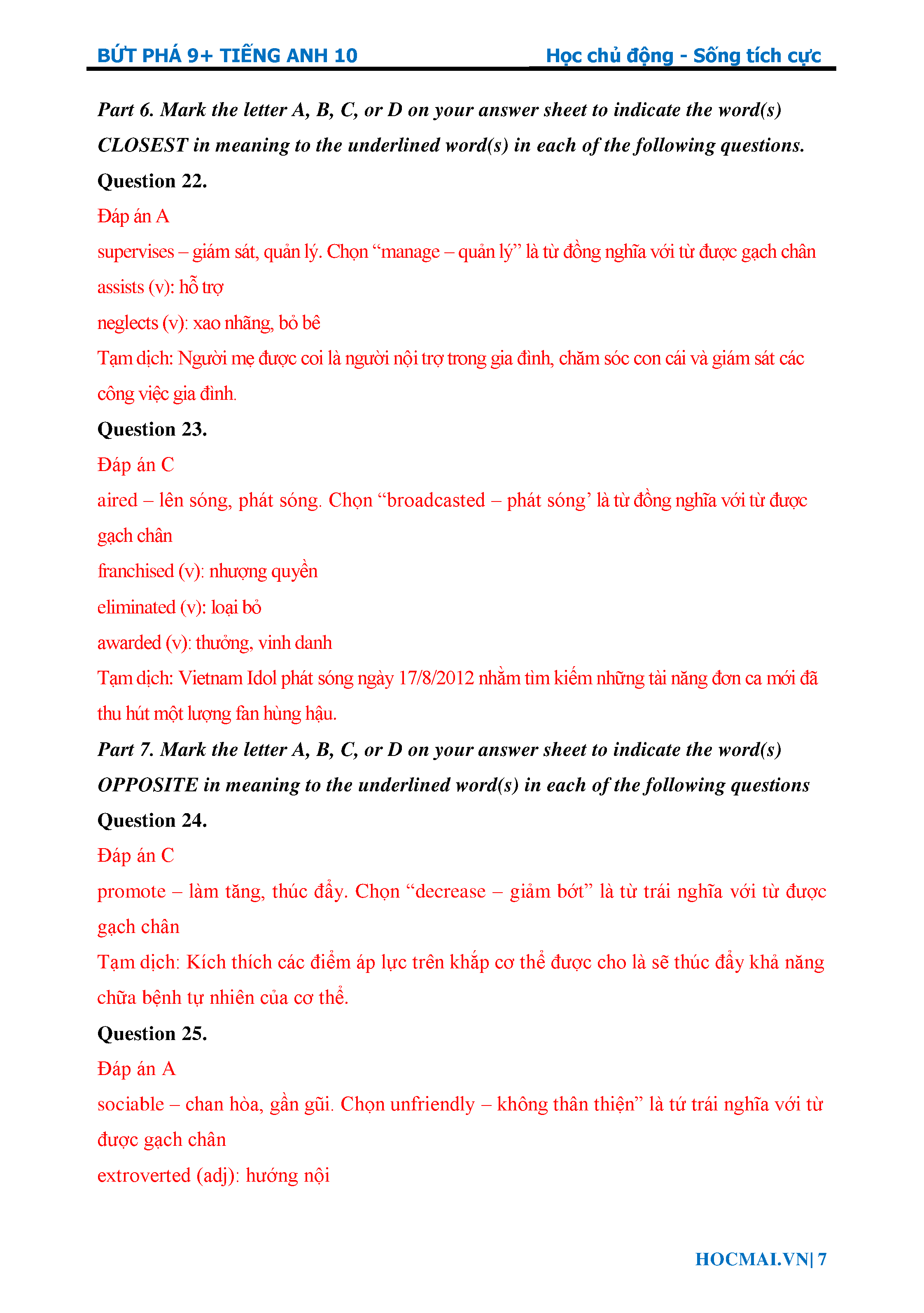 BỨT PHÁ 9+ TIẾNG ANH 10 Học chủ động - Sống tích cực

Part 6. Mark the letter A, B, C, or D on your answer sheet to indicate the word(s) CLOSEST in meaning to the underlined word(s) in each of the following questions.

Question 22.

Đáp án A

supervises – giám sát, quản lý. Chọn “manage – quản lý” là từ đồng nghĩa với từ được gạch chân

assists (v): hỗ trợ

neglects (v): xao nhãng, bỏ bê

Tạm dịch: Người mẹ được coi là người nội trợ trong gia đình, chăm sóc con cái và giám sát các công việc gia đình.

Question 23.

Đáp án C

aired – lên sóng, phát sóng. Chọn “broadcasted – phát sóng’ là từ đồng nghĩa với từ được gạch chân

franchised (v): nhượng quyền

eliminated (v): loại bỏ

awarded (v): thưởng, vinh danh

Tạm dịch: Vietnam Idol phát sóng ngày 17/8/2012 nhằm tìm kiếm những tài năng đơn ca mới đã thu hút một lượng fan hùng hậu.

Part 7. Mark the letter A, B, C, or D on your answer sheet to indicate the word(s) OPPOSITE in meaning to the underlined word(s) in each of the following questions

Question 24.

Đáp án C

promote – làm tăng, thúc đẩy. Chọn “decrease – giảm bớt” là từ trái nghĩa với từ được gạch chân

Tạm dịch: Kích thích các điểm áp lực trên khắp cơ thể được cho là sẽ thúc đẩy khả năng chữa bệnh tự nhiên của cơ thể.

Question 25.

Đáp án A

sociable – chan hòa, gần gũi. Chọn unfriendly – không thân thiện” là tứ trái nghĩa với từ được gạch chân

extroverted (adj): hướng nội

HOCMAI.VN| 7